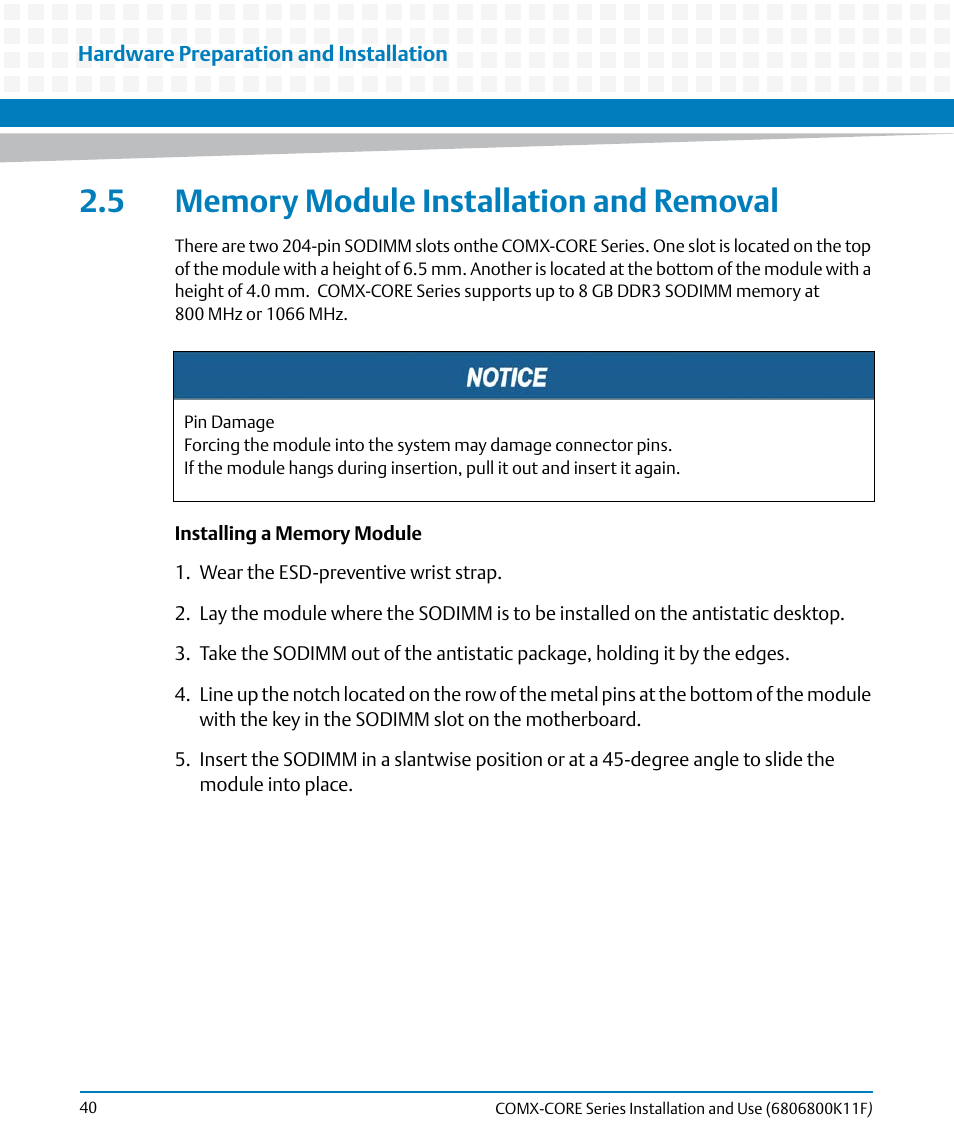 Hardware Preparation and Installation

2.5 Memory Module Installation and Removal

There are two 204-pin SODIMM slots onthe COMX-CORE Series. One slot is located on the top of the module with a height of 6.5 mm. Another is located at the bottom of the module with a height of 4.0 mm. COMX-CORE Series supports up to 8 GB DDR3 SODIMM memory at 800 MHz or 1066 MHz.

NOTICE

Pin Damage
Forcing the module into the system may damage connector pins.
If the module hangs during insertion, pull it out and insert it again.

Installing a Memory Module

1. Wear the ESD-preventive wrist strap.

2. Lay the module where the SODIMM is to be installed on the antistatic desktop.

3. Take the SODIMM out of the antistatic package, holding it by the edges.

4. Line up the notch located on the row of the metal pins at the bottom of the module with the key in the SODIMM slot on the motherboard.

5. Insert the SODIMM in a slantwise position or at a 45-degree angle to slide the module into place.

40

COMX-CORE Series Installation and Use (6806800K11F)